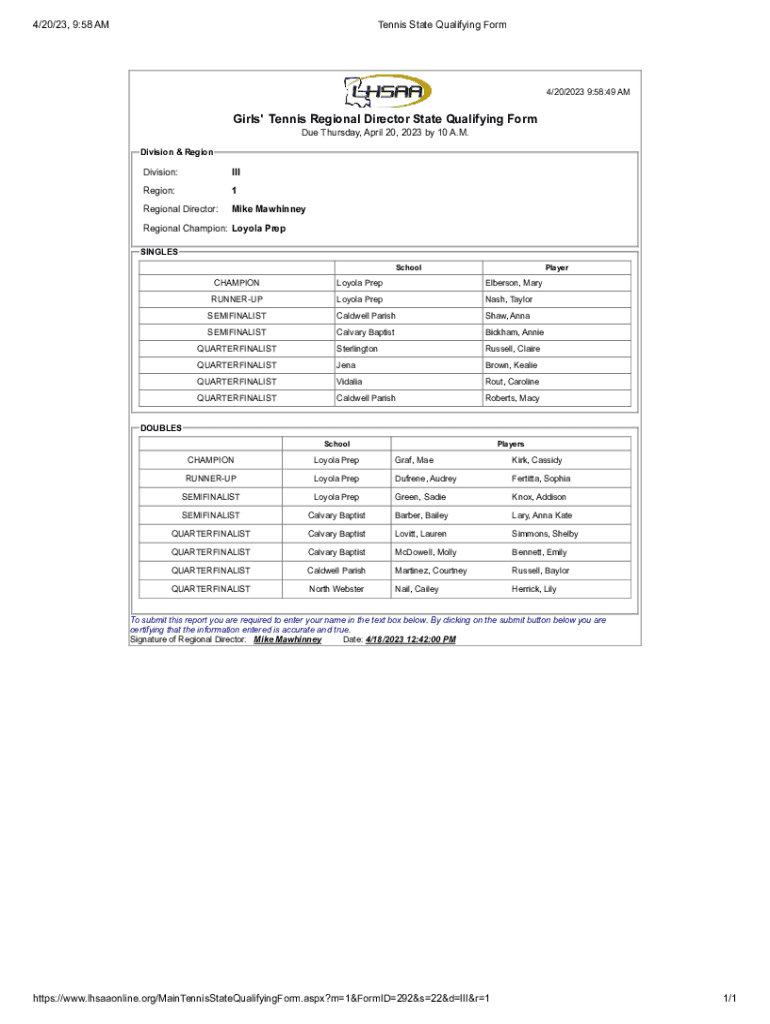 4/20/23, 9:58 AM

Tennis State Qualifying Form

LHSAA

4/20/2023 9:58:49 AM

Girls' Tennis Regional Director State Qualifying Form

Due Thursday, April 20, 2023 by 10 A.M.

Division & Region

Division: III

Region: 1

Regional Director: Mike Mawhinney

Regional Champion: Loyola Prep

SINGLES

| | School | Player |
|---|---|---|
| CHAMPION | Loyola Prep | Elberson, Mary |
| RUNNER-UP | Loyola Prep | Nash, Taylor |
| SEMIFINALIST | Caldwell Parish | Shaw, Anna |
| SEMIFINALIST | Calvary Baptist | Bickham, Annie |
| QUARTERFINALIST | Sterlington | Russell, Claire |
| QUARTERFINALIST | Jena | Brown, Kealie |
| QUARTERFINALIST | Vidalia | Rout, Caroline |
| QUARTERFINALIST | Caldwell Parish | Roberts, Macy |

DOUBLES

| | School | Players | |
|---|---|---|---|
| CHAMPION | Loyola Prep | Graf, Mae | Kirk, Cassidy |
| RUNNER-UP | Loyola Prep | Dufrene, Audrey | Fertitta, Sophia |
| SEMIFINALIST | Loyola Prep | Green, Sadie | Knox, Addison |
| SEMIFINALIST | Calvary Baptist | Barber, Bailey | Lary, Anna Kate |
| QUARTERFINALIST | Calvary Baptist | Lovitt, Lauren | Simmons, Shelby |
| QUARTERFINALIST | Calvary Baptist | McDowell, Molly | Bennett, Emily |
| QUARTERFINALIST | Caldwell Parish | Martinez, Courtney | Russell, Baylor |
| QUARTERFINALIST | North Webster | Nail, Cailey | Herrick, Lily |

To submit this report you are required to enter your name in the text box below. By clicking on the submit button below you are certifying that the information entered is accurate and true.
Signature of Regional Director: Mike Mawhinney Date: 4/18/2023 12:42:00 PM

https://www.lhsaaonline.org/MainTennisStateQualifyingForm.aspx?m=1&FormID=292&s=22&d=III&r=1

1/1